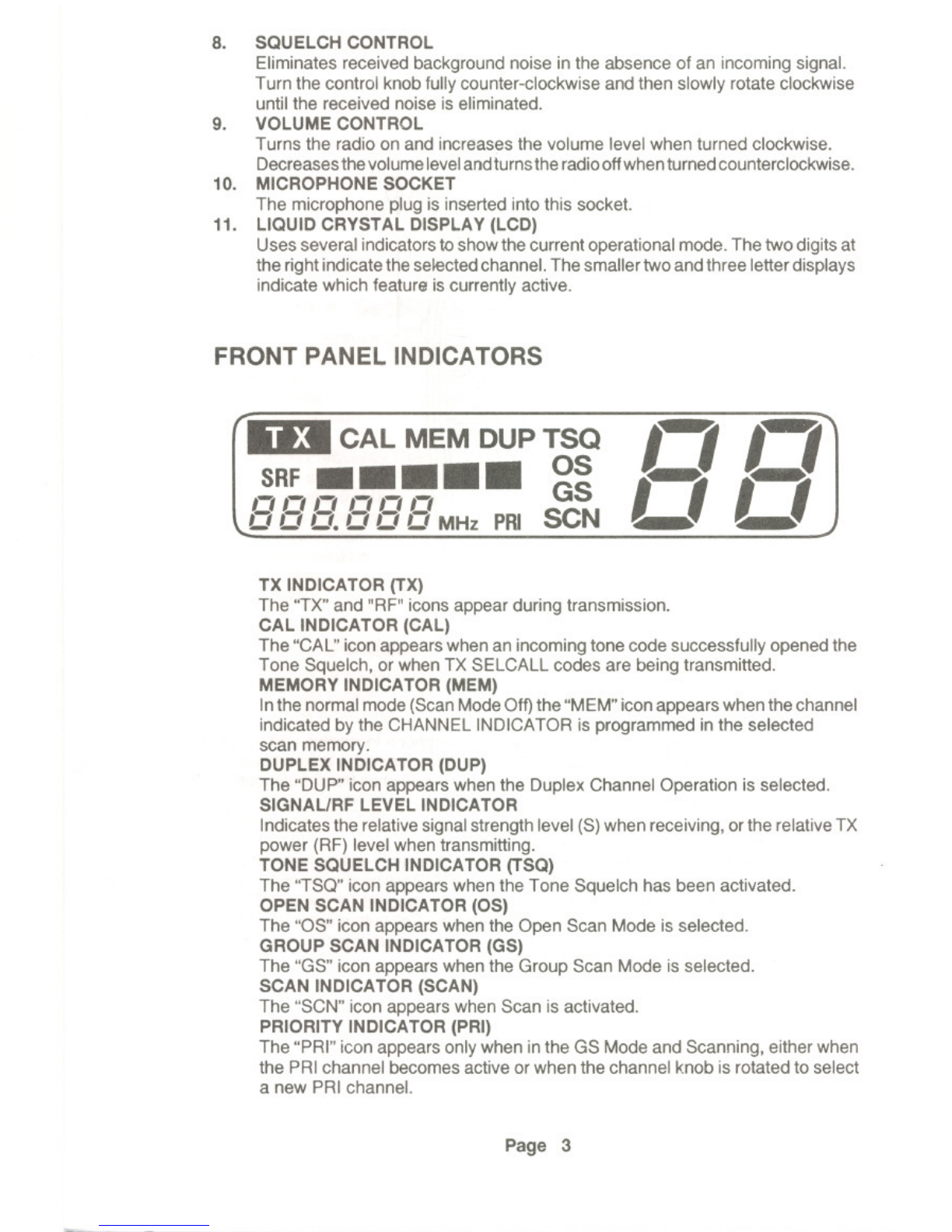 8. SQUELCH CONTROL
Eliminates received background noise in the absence of an incoming signal. Turn the control knob fully counter-clockwise and then slowly rotate clockwise until the received noise is eliminated.

9. VOLUME CONTROL
Turns the radio on and increases the volume level when turned clockwise. Decreases the volume level and turns the radio off when turned counterclockwise.

10. MICROPHONE SOCKET
The microphone plug is inserted into this socket.

11. LIQUID CRYSTAL DISPLAY (LCD)
Uses several indicators to show the current operational mode. The two digits at the right indicate the selected channel. The smaller two and three letter displays indicate which feature is currently active.

FRONT PANEL INDICATORS

TX CAL MEM DUP TSQ
SRF OS
GS
888.888 MHz PRI SCN
88

TX INDICATOR (TX)
The "TX" and "RF" icons appear during transmission.
CAL INDICATOR (CAL)
The "CAL" icon appears when an incoming tone code successfully opened the Tone Squelch, or when TX SELCALL codes are being transmitted.
MEMORY INDICATOR (MEM)
In the normal mode (Scan Mode Off) the "MEM" icon appears when the channel indicated by the CHANNEL INDICATOR is programmed in the selected scan memory.
DUPLEX INDICATOR (DUP)
The "DUP" icon appears when the Duplex Channel Operation is selected.
SIGNAL/RF LEVEL INDICATOR
Indicates the relative signal strength level (S) when receiving, or the relative TX power (RF) level when transmitting.
TONE SQUELCH INDICATOR (TSQ)
The "TSQ" icon appears when the Tone Squelch has been activated.
OPEN SCAN INDICATOR (OS)
The "OS" icon appears when the Open Scan Mode is selected.
GROUP SCAN INDICATOR (GS)
The "GS" icon appears when the Group Scan Mode is selected.
SCAN INDICATOR (SCAN)
The "SCN" icon appears when Scan is activated.
PRIORITY INDICATOR (PRI)
The "PRI" icon appears only when in the GS Mode and Scanning, either when the PRI channel becomes active or when the channel knob is rotated to select a new PRI channel.

Page 3